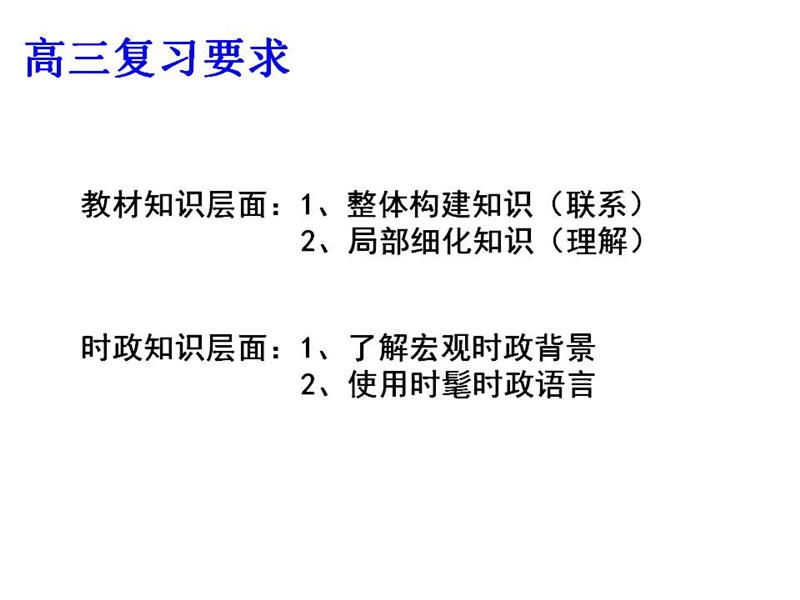 高三复习要求

教材知识层面：1、整体构建知识（联系）
2、局部细化知识（理解）

时政知识层面：1、了解宏观时政背景
2、使用时髦时政语言